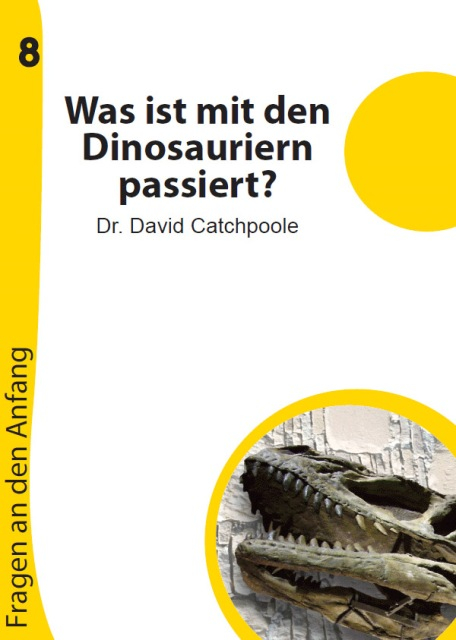 8

Was ist mit den Dinosauriern passiert?

Dr. David Catchpoole

Fragen an den Anfang